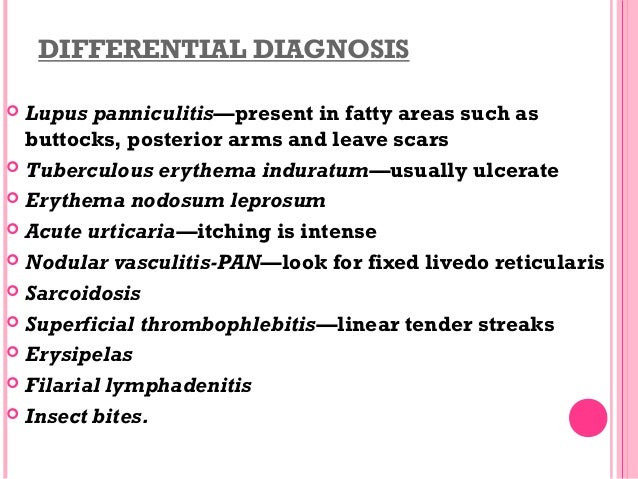 DIFFERENTIAL DIAGNOSIS

Lupus panniculitis—present in fatty areas such as buttocks, posterior arms and leave scars
Tuberculous erythema induratum—usually ulcerate
Erythema nodosum leprosum
Acute urticaria—itching is intense
Nodular vasculitis-PAN—look for fixed livedo reticularis
Sarcoidosis
Superficial thrombophlebitis—linear tender streaks
Erysipelas
Filarial lymphadenitis
Insect bites.